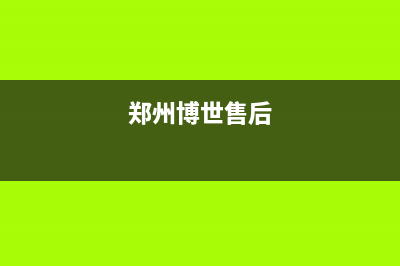 郑州博世售后